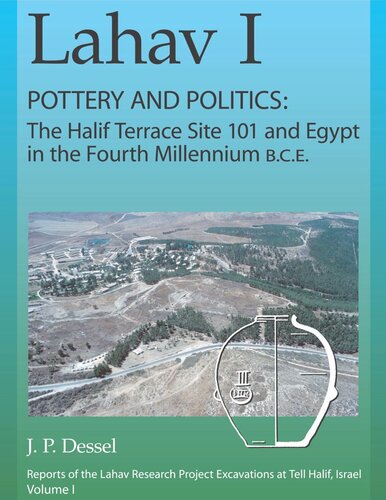 Lahav I

POTTERY AND POLITICS:
The Halif Terrace Site 101 and Egypt in the Fourth Millennium B.C.E.

J. P. Dessel

Reports of the Lahav Research Project Excavations at Tell Halif, Israel
Volume I